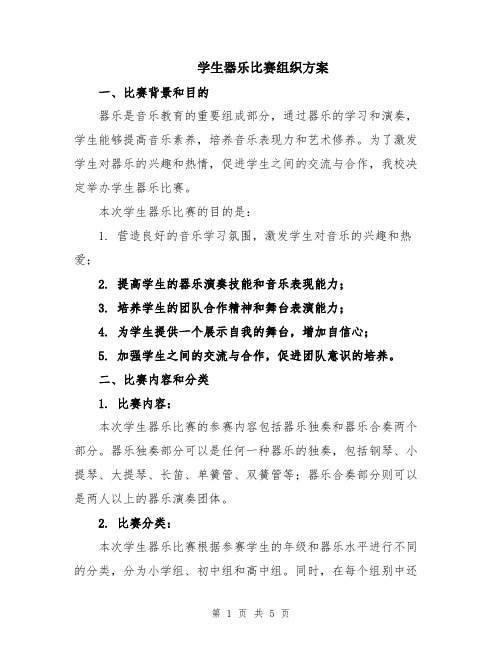 学生器乐比赛组织方案

一、比赛背景和目的

器乐是音乐教育的重要组成部分，通过器乐的学习和演奏，学生能够提高音乐素养，培养音乐表现力和艺术修养。为了激发学生对器乐的兴趣和热情，促进学生之间的交流与合作，我校决定举办学生器乐比赛。

本次学生器乐比赛的目的是：

1. 营造良好的音乐学习氛围，激发学生对音乐的兴趣和热爱；

2. 提高学生的器乐演奏技能和音乐表现能力；

3. 培养学生的团队合作精神和舞台表演能力；

4. 为学生提供一个展示自我的舞台，增加自信心；

5. 加强学生之间的交流与合作，促进团队意识的培养。

二、比赛内容和分类

1. 比赛内容：

本次学生器乐比赛的参赛内容包括器乐独奏和器乐合奏两个部分。器乐独奏部分可以是任何一种器乐的独奏，包括钢琴、小提琴、大提琴、长笛、单簧管、双簧管等；器乐合奏部分则可以是两人以上的器乐演奏团体。

2. 比赛分类：

本次学生器乐比赛根据参赛学生的年级和器乐水平进行不同的分类，分为小学组、初中组和高中组。同时，在每个组别中还

第 1 页 共 5 页